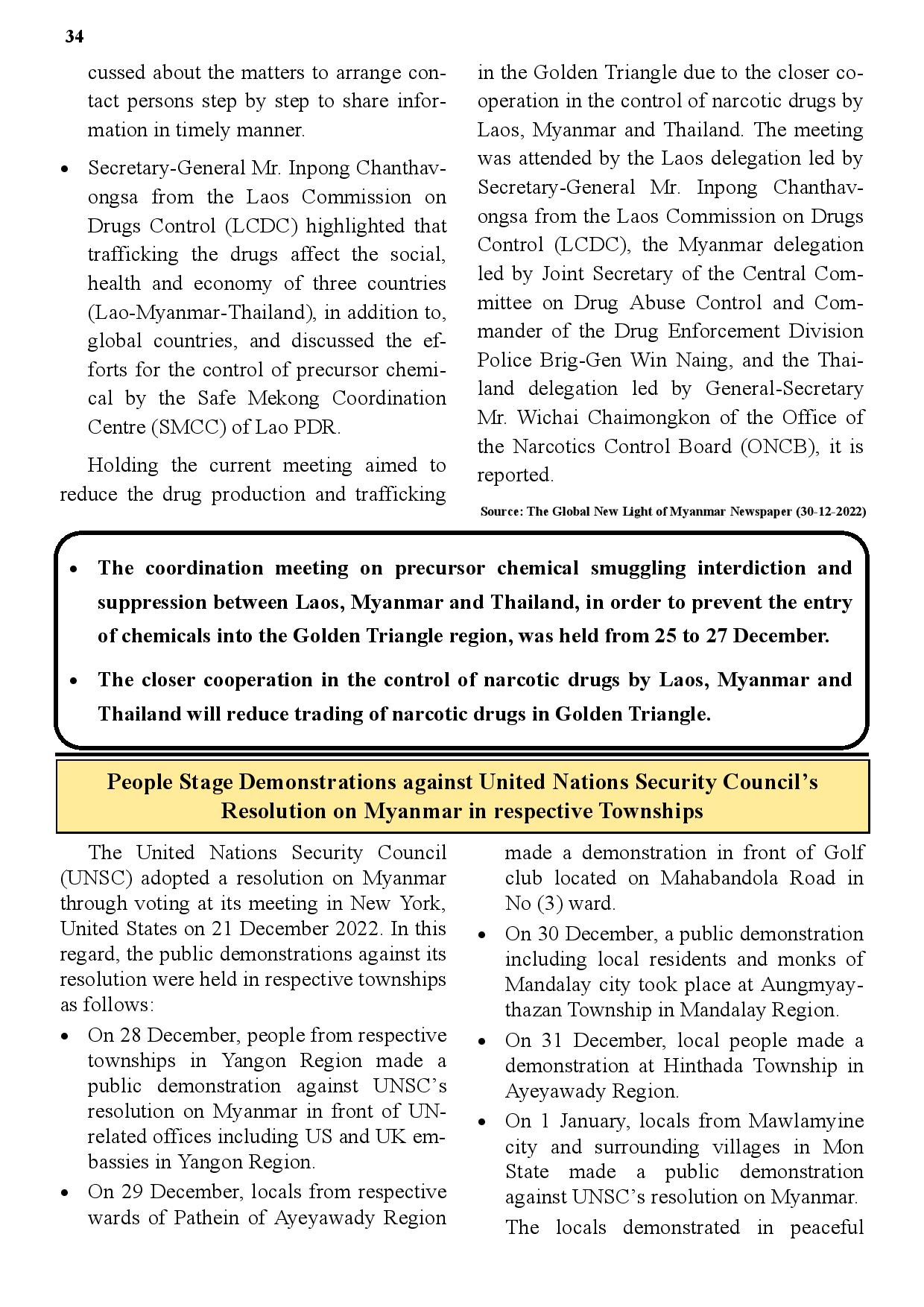 34

cussed about the matters to arrange contact persons step by step to share information in timely manner.

• Secretary-General Mr. Inpong Chanthavongsa from the Laos Commission on Drugs Control (LCDC) highlighted that trafficking the drugs affect the social, health and economy of three countries (Lao-Myanmar-Thailand), in addition to, global countries, and discussed the efforts for the control of precursor chemical by the Safe Mekong Coordination Centre (SMCC) of Lao PDR.

Holding the current meeting aimed to reduce the drug production and trafficking in the Golden Triangle due to the closer cooperation in the control of narcotic drugs by Laos, Myanmar and Thailand. The meeting was attended by the Laos delegation led by Secretary-General Mr. Inpong Chanthavongsa from the Laos Commission on Drugs Control (LCDC), the Myanmar delegation led by Joint Secretary of the Central Committee on Drug Abuse Control and Commander of the Drug Enforcement Division Police Brig-Gen Win Naing, and the Thailand delegation led by General-Secretary Mr. Wichai Chaimongkon of the Office of the Narcotics Control Board (ONCB), it is reported.

Source: The Global New Light of Myanmar Newspaper (30-12-2022)

• The coordination meeting on precursor chemical smuggling interdiction and suppression between Laos, Myanmar and Thailand, in order to prevent the entry of chemicals into the Golden Triangle region, was held from 25 to 27 December.

• The closer cooperation in the control of narcotic drugs by Laos, Myanmar and Thailand will reduce trading of narcotic drugs in Golden Triangle.

People Stage Demonstrations against United Nations Security Council's Resolution on Myanmar in respective Townships

The United Nations Security Council (UNSC) adopted a resolution on Myanmar through voting at its meeting in New York, United States on 21 December 2022. In this regard, the public demonstrations against its resolution were held in respective townships as follows:

• On 28 December, people from respective townships in Yangon Region made a public demonstration against UNSC's resolution on Myanmar in front of UN-related offices including US and UK embassies in Yangon Region.

• On 29 December, locals from respective wards of Pathein of Ayeyawady Region made a demonstration in front of Golf club located on Mahabandola Road in No (3) ward.

• On 30 December, a public demonstration including local residents and monks of Mandalay city took place at Aungmyaythazan Township in Mandalay Region.

• On 31 December, local people made a demonstration at Hinthada Township in Ayeyawady Region.

• On 1 January, locals from Mawlamyine city and surrounding villages in Mon State made a public demonstration against UNSC's resolution on Myanmar.

The locals demonstrated in peaceful